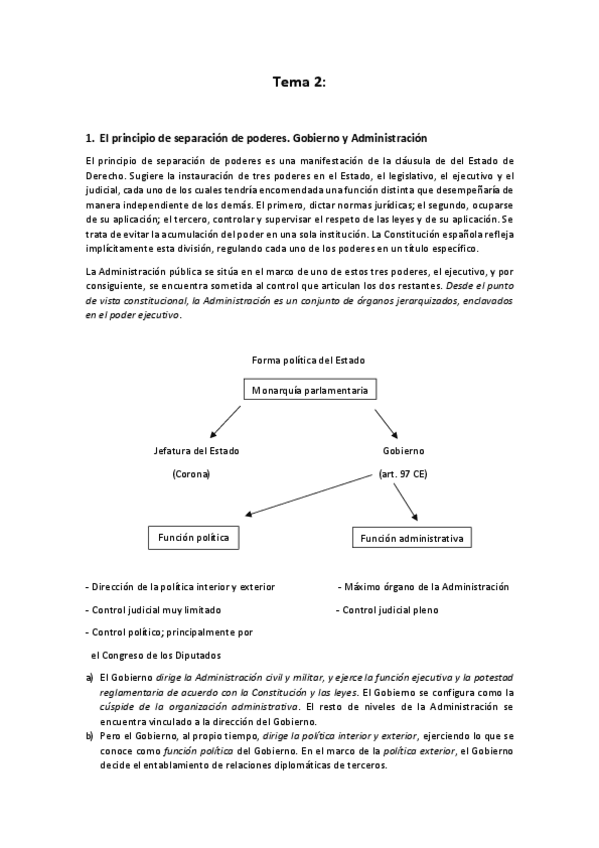 Tema 2:

1. El principio de separación de poderes. Gobierno y Administración

El principio de separación de poderes es una manifestación de la cláusula de del Estado de Derecho. Sugiere la instauración de tres poderes en el Estado, el legislativo, el ejecutivo y el judicial, cada uno de los cuales tendría encomendada una función distinta que desempeñaría de manera independiente de los demás. El primero, dictar normas jurídicas; el segundo, ocuparse de su aplicación; el tercero, controlar y supervisar el respeto de las leyes y de su aplicación. Se trata de evitar la acumulación del poder en una sola institución. La Constitución española refleja implícitamente esta división, regulando cada uno de los poderes en un título específico.

La Administración pública se sitúa en el marco de uno de estos tres poderes, el ejecutivo, y por consiguiente, se encuentra sometida al control que articulan los dos restantes. Desde el punto de vista constitucional, la Administración es un conjunto de órganos jerarquizados, enclavados en el poder ejecutivo.

Forma política del Estado

Monarquía parlamentaria

Jefatura del Estado

(Corona)

Gobierno

(art. 97 CE)

Función política

Función administrativa

- Dirección de la política interior y exterior

- Control judicial muy limitado

- Control político; principalmente por el Congreso de los Diputados

- Máximo órgano de la Administración

- Control judicial pleno

a) El Gobierno dirige la Administración civil y militar, y ejerce la función ejecutiva y la potestad reglamentaria de acuerdo con la Constitución y las leyes. El Gobierno se configura como la cúspide de la organización administrativa. El resto de niveles de la Administración se encuentra vinculado a la dirección del Gobierno.
b) Pero el Gobierno, al propio tiempo, dirige la política interior y exterior, ejerciendo lo que se conoce como función política del Gobierno. En el marco de la política exterior, el Gobierno decide el entablamiento de relaciones diplomáticas de terceros.